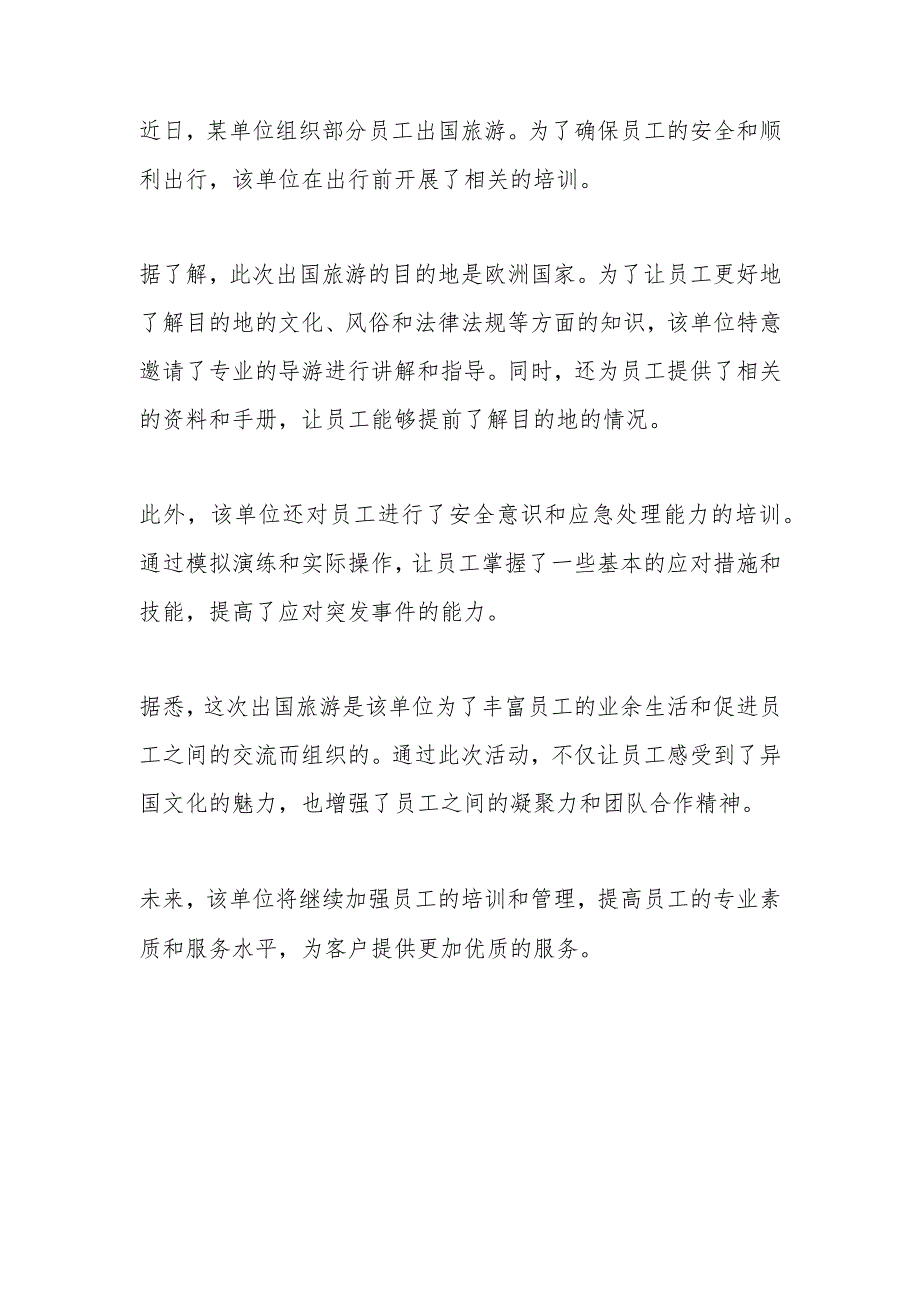 近日，某单位组织部分员工出国旅游。为了确保员工的安全和顺利出行，该单位在出行前开展了相关的培训。

据了解，此次出国旅游的目的地是欧洲国家。为了让员工更好地了解目的地的文化、风俗和法律法规等方面的知识，该单位特意邀请了专业的导游进行讲解和指导。同时，还为员工提供了相关的资料和手册，让员工能够提前了解目的地的情况。

此外，该单位还对员工进行了安全意识和应急处理能力的培训。通过模拟演练和实际操作，让员工掌握了一些基本的应对措施和技能，提高了应对突发事件的能力。

据悉，这次出国旅游是该单位为了丰富员工的业余生活和促进员工之间的交流而组织的。通过此次活动，不仅让员工感受到了异国文化的魅力，也增强了员工之间的凝聚力和团队合作精神。

未来，该单位将继续加强员工的培训和管理，提高员工的专业素质和服务水平，为客户提供更加优质的服务。